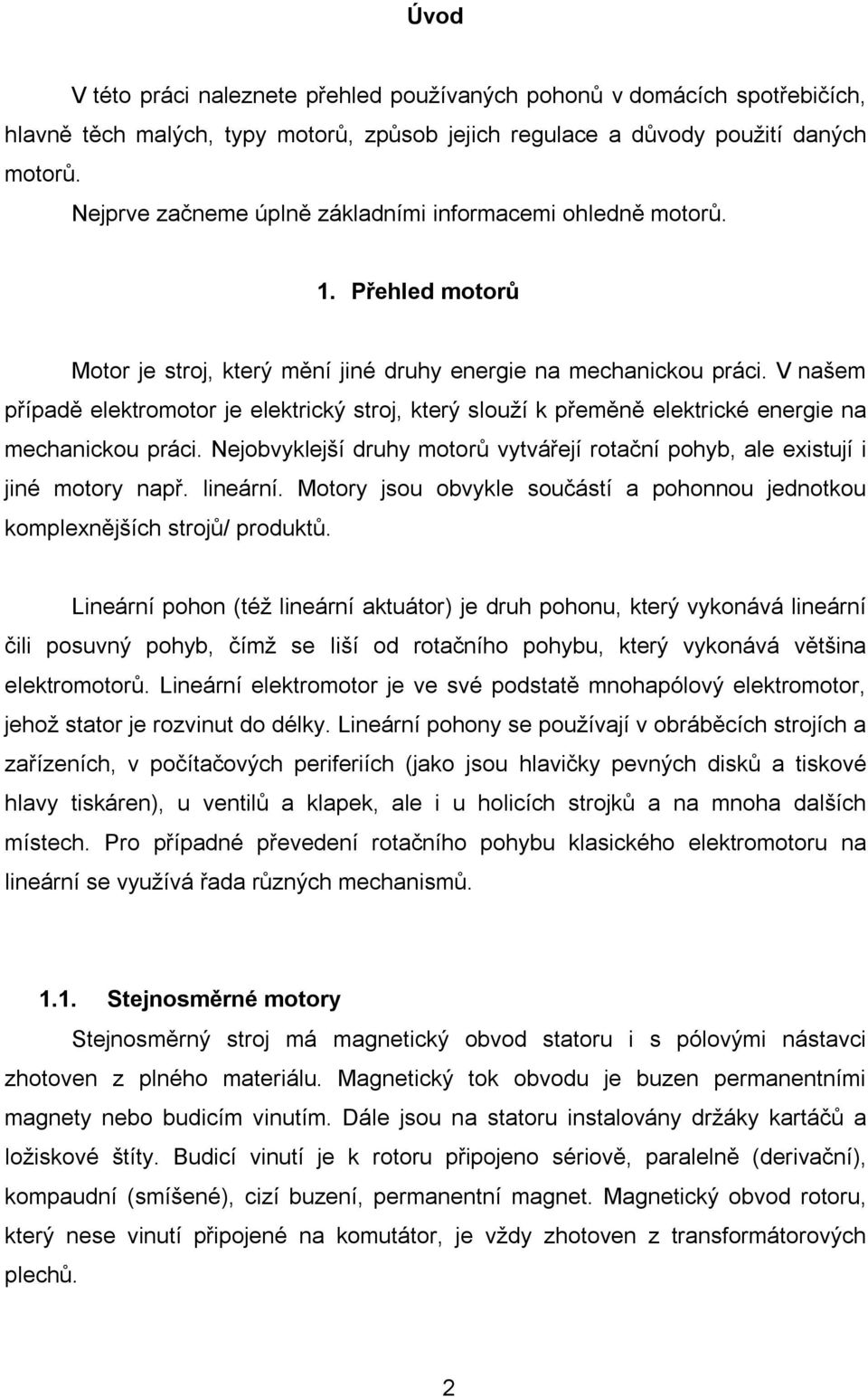 Úvod

V této práci naleznete přehled používaných pohonů v domácích spotřebičích, hlavně těch malých, typy motorů, způsob jejich regulace a důvody použití daných motorů.

Nejprve začneme úplně základními informacemi ohledně motorů.

1. Přehled motorů

Motor je stroj, který mění jiné druhy energie na mechanickou práci. V našem případě elektromotor je elektrický stroj, který slouží k přeměně elektrické energie na mechanickou práci. Nejobvyklejší druhy motorů vytvářejí rotační pohyb, ale existují i jiné motory např. lineární. Motory jsou obvykle součástí a pohonnou jednotkou komplexnějších strojů/ produktů.

Lineární pohon (též lineární aktuátor) je druh pohonu, který vykonává lineární čili posuvný pohyb, čímž se liší od rotačního pohybu, který vykonává většina elektromotorů. Lineární elektromotor je ve své podstatě mnohapólový elektromotor, jehož stator je rozvinut do délky. Lineární pohony se používají v obráběcích strojích a zařízeních, v počítačových periferiích (jako jsou hlavičky pevných disků a tiskové hlavy tiskáren), u ventilů a klapek, ale i u holicích strojků a na mnoha dalších místech. Pro případné převedení rotačního pohybu klasického elektromotoru na lineární se využívá řada různých mechanismů.

1.1. Stejnosměrné motory

Stejnosměrný stroj má magnetický obvod statoru i s pólovými nástavci zhotoven z plného materiálu. Magnetický tok obvodu je buzen permanentními magnety nebo budicím vinutím. Dále jsou na statoru instalovány držáky kartáčů a ložiskové štíty. Budicí vinutí je k rotoru připojeno sériově, paralelně (derivační), kompaudní (smíšené), cizí buzení, permanentní magnet. Magnetický obvod rotoru, který nese vinutí připojené na komutátor, je vždy zhotoven z transformátorových plechů.

2